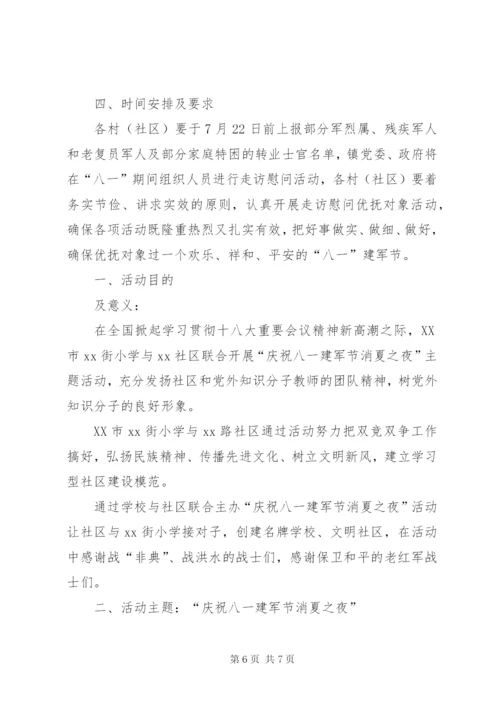 四、时间安排及要求

各村（社区）要于 7 月 22 日前上报部分军烈属、残疾军人和老复员军人及部分家庭特困的转业士官名单，镇党委、政府将在“八一”期间组织人员进行走访慰问活动，各村（社区）要着务实节俭、讲求实效的原则，认真开展走访慰问优抚对象活动，确保各项活动既隆重热烈又扎实有效，把好事做实、做细、做好，确保优抚对象过一个欢乐、祥和、平安的“八一”建军节。

一、活动目的

及意义：

在全国掀起学习贯彻十八大重要会议精神新高潮之际，XX 市 xx 街小学与 xx 社区联合开展“庆祝八一建军节消夏之夜”主题活动，充分发扬社区和党外知识分子教师的团队精神，树党外知识分子的良好形象。

XX 市 xx 街小学与 xx 路社区通过活动努力把双竞双争工作搞好，弘扬民族精神、传播先进文化、树立文明新风，建立学习型社区建设模范。

通过学校与社区联合主办“庆祝八一建军节消夏之夜”活动让社区与 xx 街小学接对子，创建名牌学校、文明社区，在活动中感谢战“非典”、战洪水的战士们，感谢保卫和平的老红军战士们。

二、活动主题：“庆祝八一建军节消夏之夜”

第 6 页 共 7 页